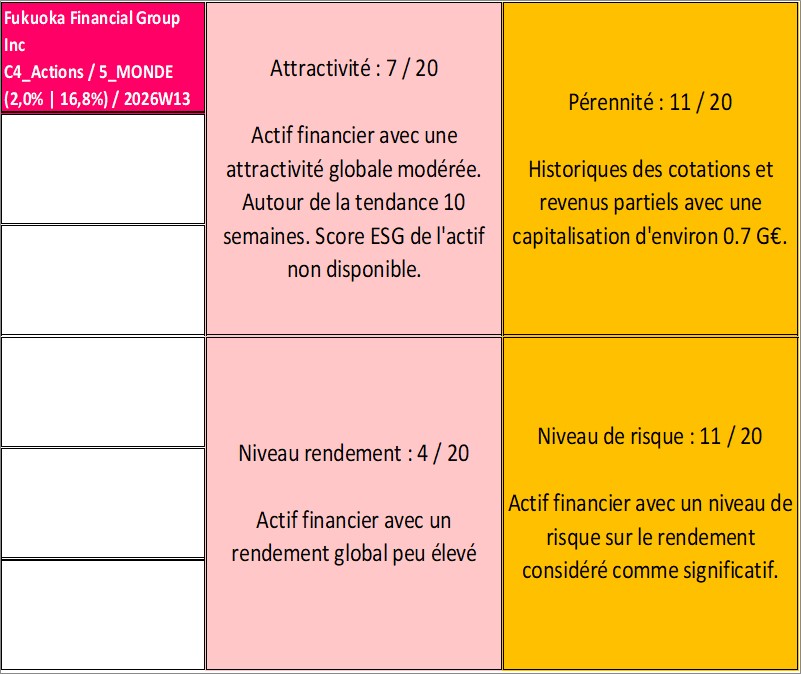 Fukuoka Financial Group Inc
C4_Actions / 5_MONDE
(2,0% | 16,8%) / 2026W13

Attractivité : 7 / 20

Actif financier avec une attractivité globale modérée. Autour de la tendance 10 semaines. Score ESG de l'actif non disponible.

Pérennité : 11 / 20

Historiques des cotations et revenus partiels avec une capitalisation d'environ 0.7 G€.

Niveau rendement : 4 / 20

Actif financier avec un rendement global peu élevé

Niveau de risque : 11 / 20

Actif financier avec un niveau de risque sur le rendement considéré comme significatif.